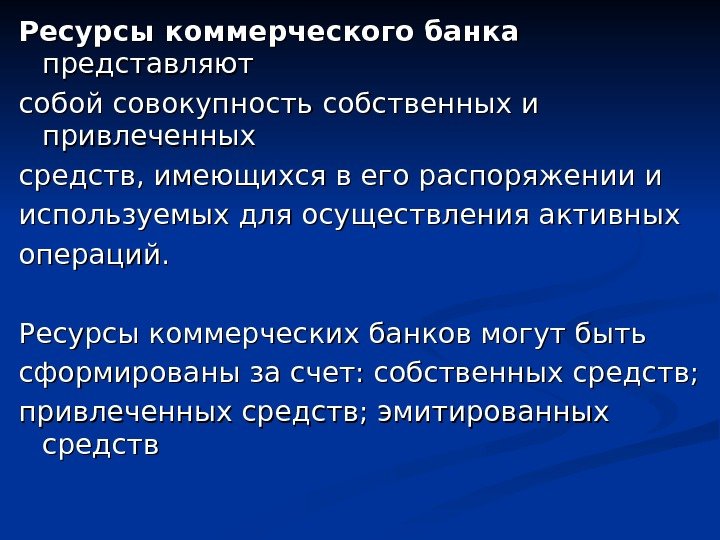 Ресурсы коммерческого банка представляют собой совокупность собственных и привлеченных средств, имеющихся в его распоряжении и используемых для осуществления активных операций.

Ресурсы коммерческих банков могут быть сформированы за счет: собственных средств; привлеченных средств; эмитированных средств